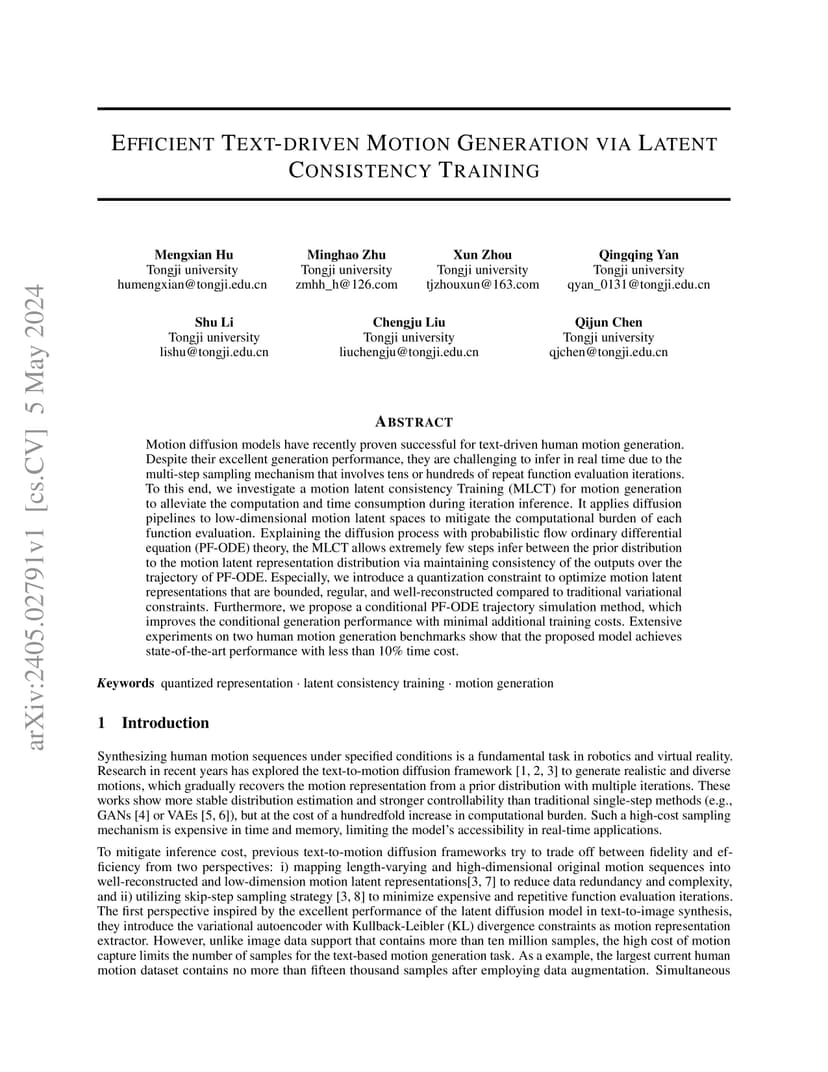 arXiv:2405.02791v1 [cs.CV] 5 May 2024

EFFICIENT TEXT-DRIVEN MOTION GENERATION VIA LATENT CONSISTENCY TRAINING

Mengxian Hu
Tongji university
humengxian@tongji.edu.cn

Minghao Zhu
Tongji university
zmhh_h@126.com

Xun Zhou
Tongji university
tjzhouxun@163.com

Qingqing Yan
Tongji university
qyan_0131@tongji.edu.cn

Shu Li
Tongji university
lishu@tongji.edu.cn

Chengju Liu
Tongji university
liuchengju@tongji.edu.cn

Qijun Chen
Tongji university
qjchen@tongji.edu.cn

ABSTRACT

Motion diffusion models have recently proven successful for text-driven human motion generation. Despite their excellent generation performance, they are challenging to infer in real time due to the multi-step sampling mechanism that involves tens or hundreds of repeat function evaluation iterations. To this end, we investigate a motion latent consistency Training (MLCT) for motion generation to alleviate the computation and time consumption during iteration inference. It applies diffusion pipelines to low-dimensional motion latent spaces to mitigate the computational burden of each function evaluation. Explaining the diffusion process with probabilistic flow ordinary differential equation (PF-ODE) theory, the MLCT allows extremely few steps infer between the prior distribution to the motion latent representation distribution via maintaining consistency of the outputs over the trajectory of PF-ODE. Especially, we introduce a quantization constraint to optimize motion latent representations that are bounded, regular, and well-reconstructed compared to traditional variational constraints. Furthermore, we propose a conditional PF-ODE trajectory simulation method, which improves the conditional generation performance with minimal additional training costs. Extensive experiments on two human motion generation benchmarks show that the proposed model achieves state-of-the-art performance with less than 10% time cost.

Keywords quantized representation · latent consistency training · motion generation

1 Introduction

Synthesizing human motion sequences under specified conditions is a fundamental task in robotics and virtual reality. Research in recent years has explored the text-to-motion diffusion framework [1, 2, 3] to generate realistic and diverse motions, which gradually recovers the motion representation from a prior distribution with multiple iterations. These works show more stable distribution estimation and stronger controllability than traditional single-step methods (e.g., GANs [4] or VAEs [5, 6]), but at the cost of a hundredfold increase in computational burden. Such a high-cost sampling mechanism is expensive in time and memory, limiting the model's accessibility in real-time applications.

To mitigate inference cost, previous text-to-motion diffusion frameworks try to trade off between fidelity and efficiency from two perspectives: i) mapping length-varying and high-dimensional original motion sequences into well-reconstructed and low-dimension motion latent representations[3, 7] to reduce data redundancy and complexity, and ii) utilizing skip-step sampling strategy [3, 8] to minimize expensive and repetitive function evaluation iterations. The first perspective inspired by the excellent performance of the latent diffusion model in text-to-image synthesis, they introduce the variational autoencoder with Kullback-Leibler (KL) divergence constraints as motion representation extractor. However, unlike image data support that contains more than ten million samples, the high cost of motion capture limits the number of samples for the text-based motion generation task. As a example, the largest current human motion dataset contains no more than fifteen thousand samples after employing data augmentation. Simultaneous